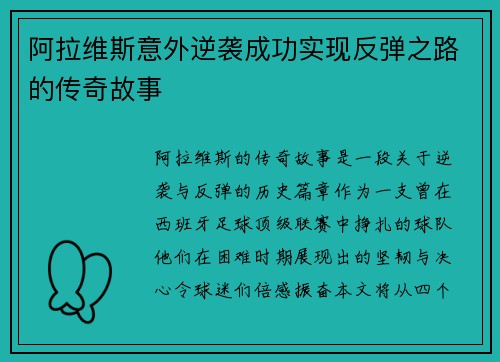 阿拉维斯意外逆袭成功实现反弹之路的传奇故事

阿拉维斯的传奇故事是一段关于逆袭与反弹的历史篇章作为一支曾在西班牙足球顶级联赛中挣扎的球队他们在困难时期展现出的坚韧与决心令球迷们倍感振奋本文将从四个